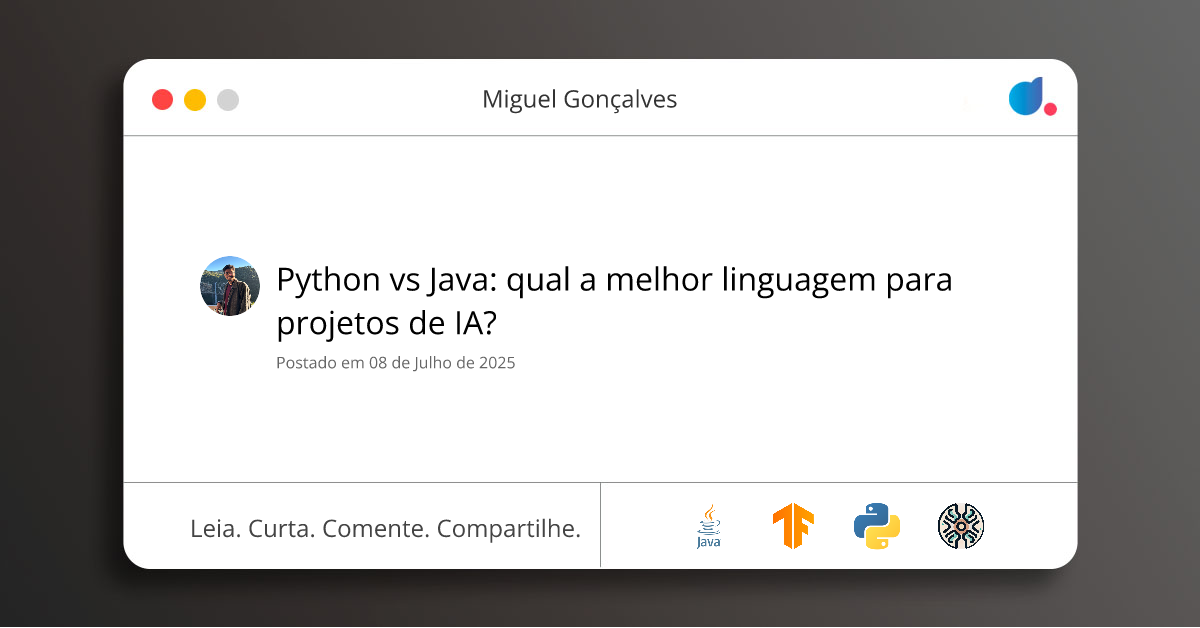 Miguel Gonçalves

Python vs Java: qual a melhor linguagem para projetos de IA?

Postado em 08 de Julho de 2025

Leia. Curta. Comente. Compartilhe.

Java